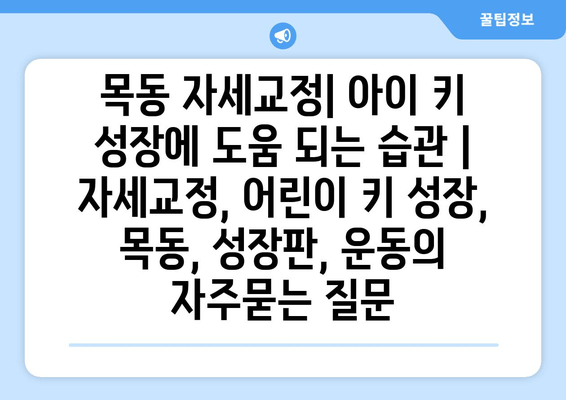 꿀팁정보

목동 자세교정| 아이 키 성장에 도움 되는 습관 | 자세교정, 어린이 키 성장, 목동, 성장판, 운동의 자주묻는 질문